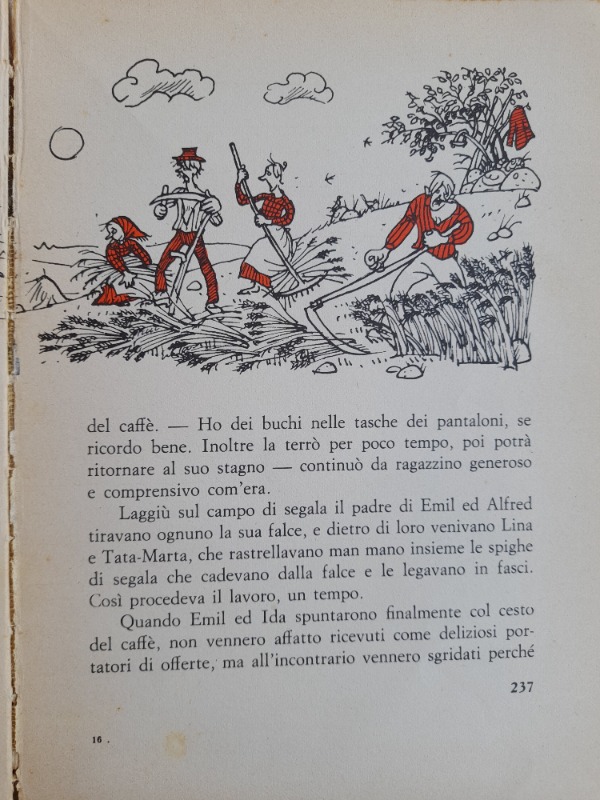 del caffè. — Ho dei buchi nelle tasche dei pantaloni, se ricordo bene. Inoltre la terrò per poco tempo, poi potrà ritornare al suo stagno — continuò da ragazzino generoso e comprensivo com'era.

Laggiù sul campo di segala il padre di Emil ed Alfred tiravano ognuno la sua falce, e dietro di loro venivano Lina e Tata-Marta, che rastrellavano man mano insieme le spighe di segala che cadevano dalla falce e le legavano in fasci. Così procedeva il lavoro, un tempo.

Quando Emil ed Ida spuntarono finalmente col cesto del caffè, non vennero affatto ricevuti come deliziosi portatori di offerte, ma all'incontrario vennero sgridati perché

237

16 .